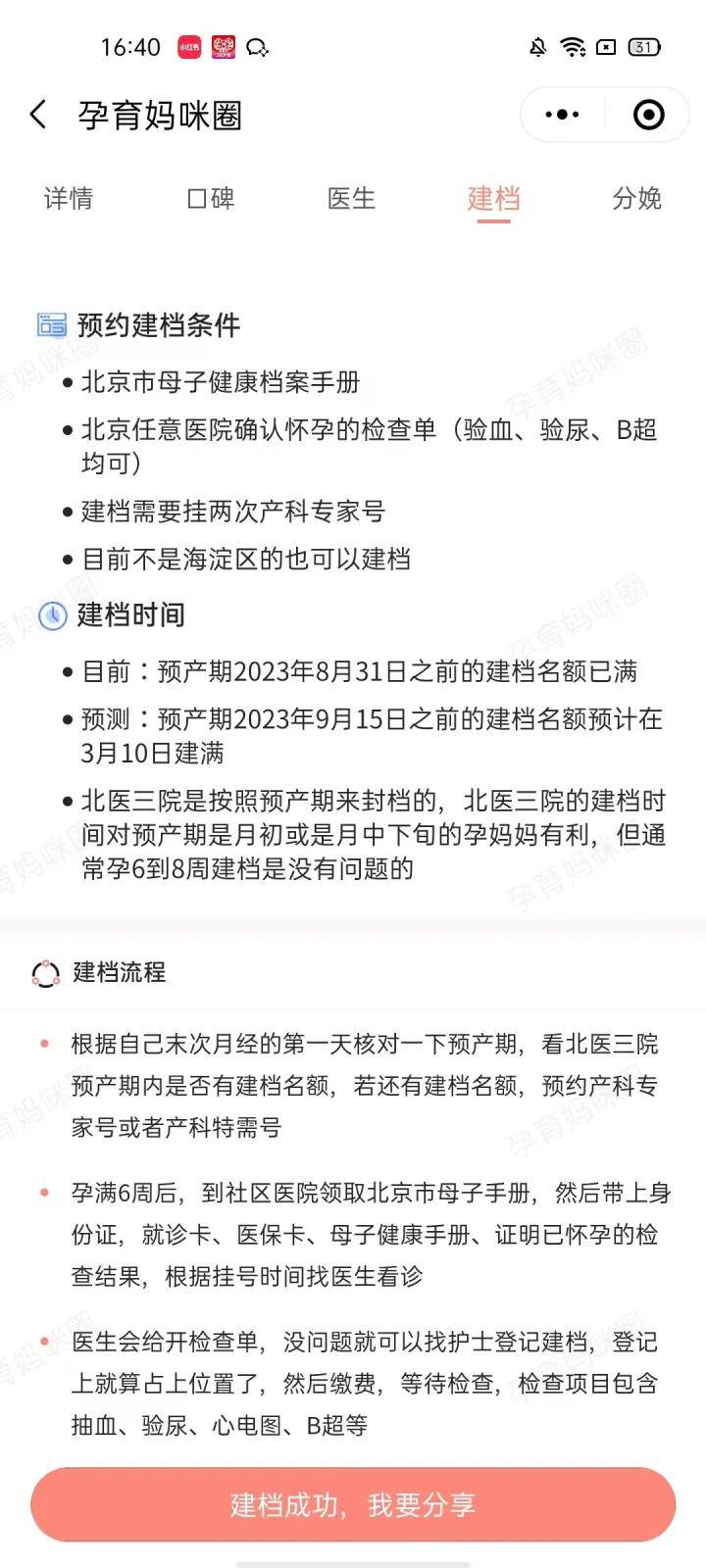 16:40 小红书 31

孕育妈咪圈

详情 口碑 医生 建档 分娩

预约建档条件

• 北京市母子健康档案手册
• 北京任意医院确认怀孕的检查单（验血、验尿、B超均可）
• 建档需要挂两次产科专家号
• 目前不是海淀区的也可以建档

建档时间

• 目前：预产期2023年8月31日之前的建档名额已满
• 预测：预产期2023年9月15日之前的建档名额预计在3月10日建满
• 北医三院是按照预产期来封档的，北医三院的建档时间对预产期是月初或是月中下旬的孕妈妈有利，但通常孕6到8周建档是没有问题的

建档流程

• 根据自己末次月经的第一天核对一下预产期，看北医三院预产期内是否有建档名额，若还有建档名额，预约产科专家号或者产科特需号

• 孕满6周后，到社区医院领取北京市母子手册，然后带上身份证，就诊卡、医保卡、母子健康手册、证明已怀孕的检查结果，根据挂号时间找医生看诊

• 医生会给开检查单，没问题就可以找护士登记建档，登记上就算占上位置了，然后缴费，等待检查，检查项目包含抽血、验尿、心电图、B超等

建档成功，我要分享

孕育妈咪圈